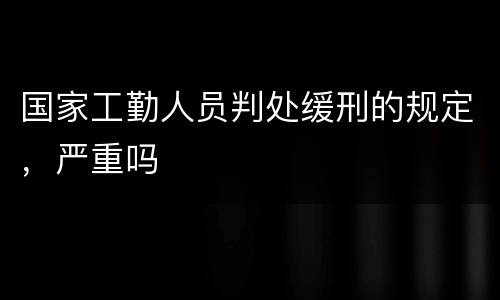 国家工勤人员判处缓刑的规定，严重吗